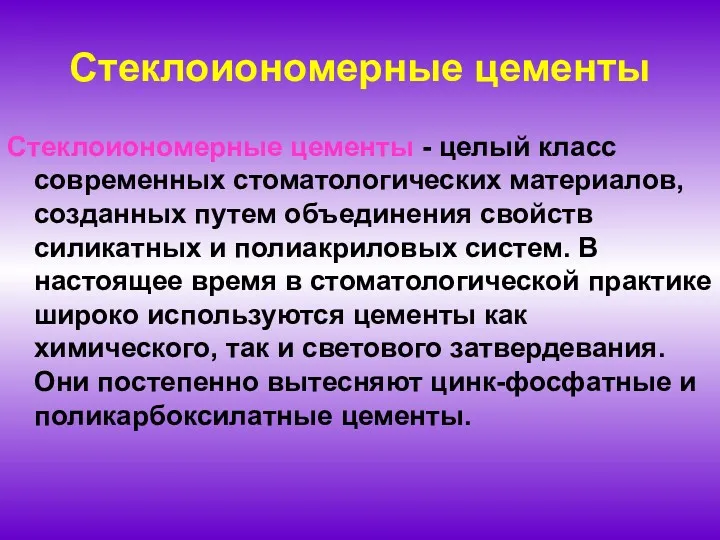 Стеклоиономерные цементы

Стеклоиономерные цементы - целый класс современных стоматологических материалов, созданных путем объединения свойств силикатных и полиакриловых систем. В настоящее время в стоматологической практике широко используются цементы как химического, так и светового затвердевания. Они постепенно вытесняют цинк-фосфатные и поликарбоксилатные цементы.